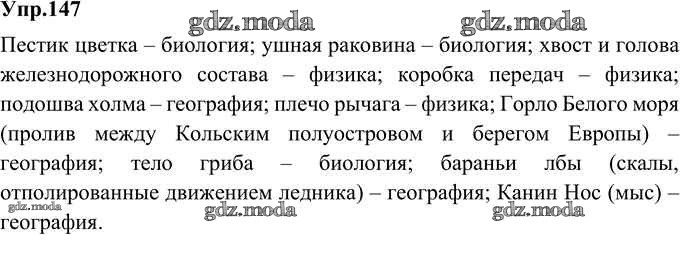 Упр.147

gdz.moda gdz.moda

Пестик цветка – биология; ушная раковина – биология; хвост и голова железнодорожного состава – физика; коробка передач – физика; подошва холма – география; плечо рычага – физика; Горло Белого моря (пролив между Кольским полуостровом и берегом Европы) – география; тело гриба – биология; бараньи лбы (скалы, отполированные движением ледника) – география; Канин Нос (мыс) – география.

gdz.moda gdz.moda gdz.moda